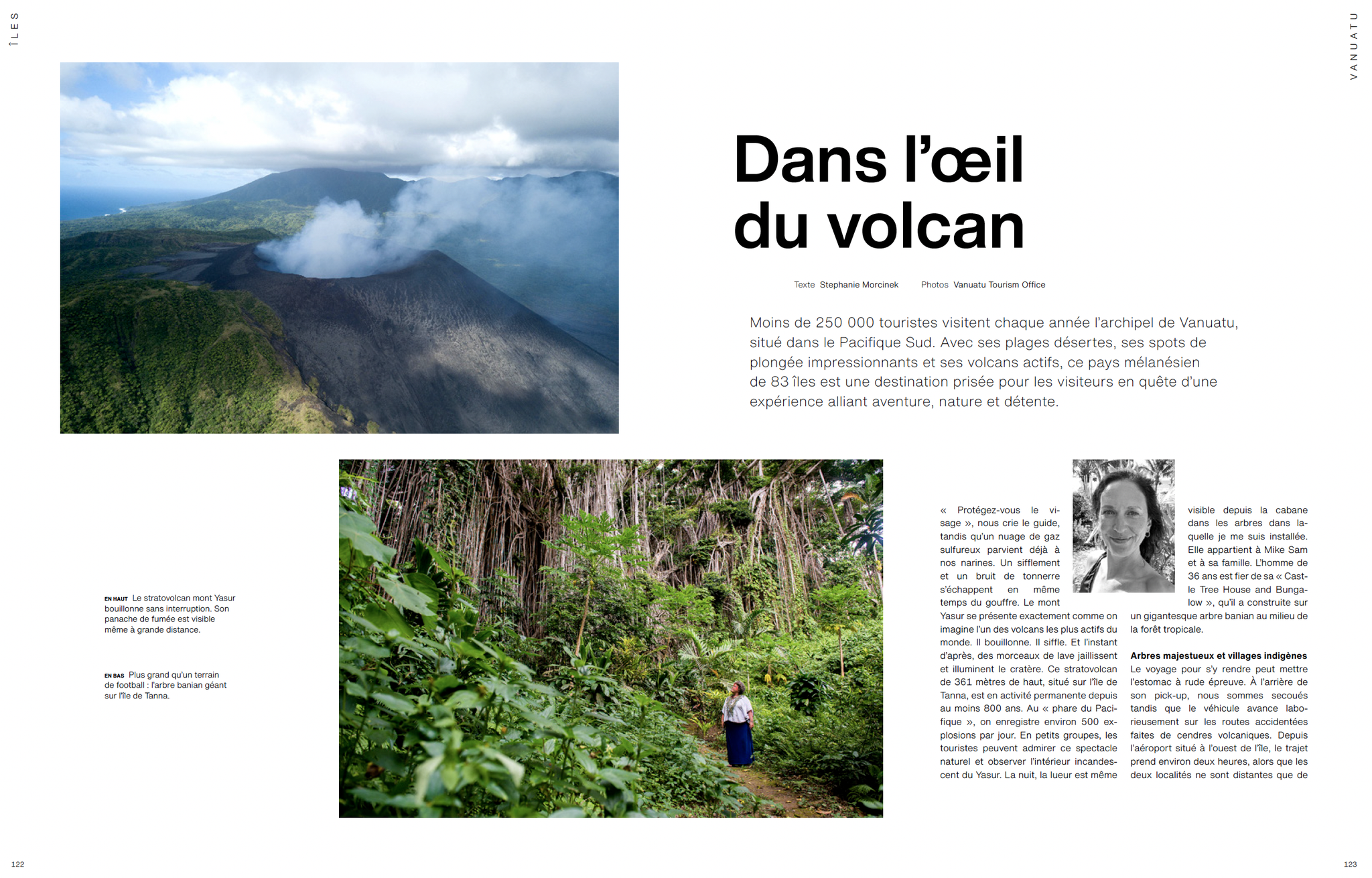 ÎLES

VANUATU

Dans l'œil du volcan

Texte Stephanie Morcinek Photos Vanuatu Tourism Office

Moins de 250 000 touristes visitent chaque année l'archipel de Vanuatu, situé dans le Pacifique Sud. Avec ses plages désertes, ses spots de plongée impressionnants et ses volcans actifs, ce pays mélanésien de 83 îles est une destination prisée pour les visiteurs en quête d'une expérience alliant aventure, nature et détente.

EN HAUT Le stratovolcan mont Yasur bouillonne sans interruption. Son panache de fumée est visible même à grande distance.

EN BAS Plus grand qu'un terrain de football : l'arbre banian géant sur l'île de Tanna.

« Protégez-vous le visage », nous crie le guide, tandis qu'un nuage de gaz sulfureux parvient déjà à nos narines. Un sifflement et un bruit de tonnerre s'échappent en même temps du gouffre. Le mont Yasur se présente exactement comme on imagine l'un des volcans les plus actifs du monde. Il bouillonne. Il siffle. Et l'instant d'après, des morceaux de lave jaillissent et illuminent le cratère. Ce stratovolcan de 361 mètres de haut, situé sur l'île de Tanna, est en activité permanente depuis au moins 800 ans. Au « phare du Pacifique », on enregistre environ 500 explosions par jour. En petits groupes, les touristes peuvent admirer ce spectacle naturel et observer l'intérieur incandescent du Yasur. La nuit, la lueur est même visible depuis la cabane dans les arbres dans laquelle je me suis installée. Elle appartient à Mike Sam et à sa famille. L'homme de 36 ans est fier de sa « Castle Tree House and Bungalow », qu'il a construite sur un gigantesque arbre banian au milieu de la forêt tropicale.

Arbres majestueux et villages indigènes
Le voyage pour s'y rendre peut mettre l'estomac à rude épreuve. À l'arrière de son pick-up, nous sommes secoués tandis que le véhicule avance laborieusement sur les routes accidentées faites de cendres volcaniques. Depuis l'aéroport situé à l'ouest de l'île, le trajet prend environ deux heures, alors que les deux localités ne sont distantes que de

122

123